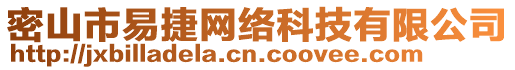 密山市易捷网络科技有限公司
http://jxbilladela.cn.coovee.com